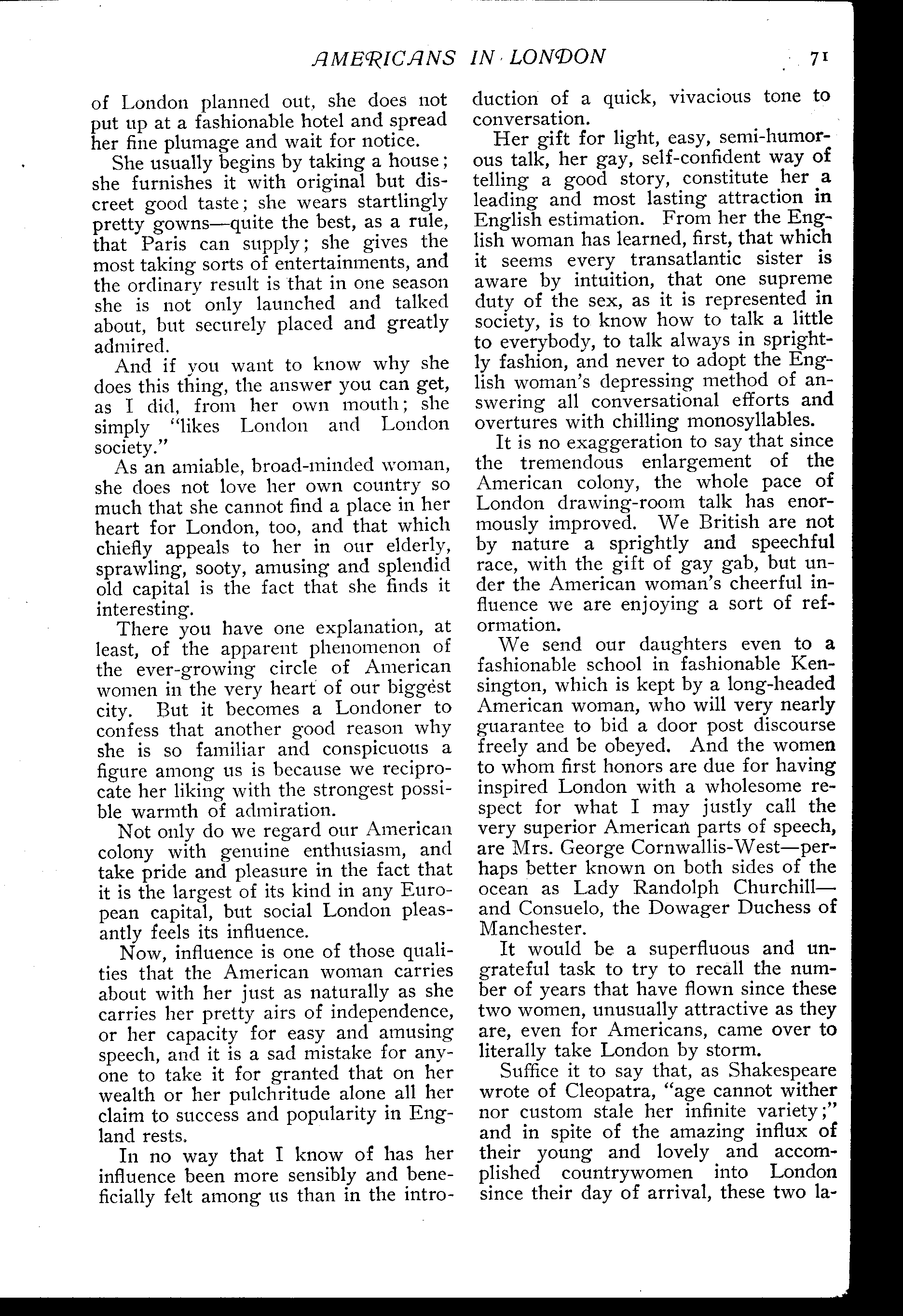 AMERICANS IN LONDON 71

of London planned out, she does not put up at a fashionable hotel and spread her fine plumage and wait for notice.

She usually begins by taking a house; she furnishes it with original but discreet good taste; she wears startlingly pretty gowns—quite the best, as a rule, that Paris can supply; she gives the most taking sorts of entertainments, and the ordinary result is that in one season she is not only launched and talked about, but securely placed and greatly admired.

And if you want to know why she does this thing, the answer you can get, as I did, from her own mouth; she simply "likes London and London society."

As an amiable, broad-minded woman, she does not love her own country so much that she cannot find a place in her heart for London, too, and that which chiefly appeals to her in our elderly, sprawling, sooty, amusing and splendid old capital is the fact that she finds it interesting.

There you have one explanation, at least, of the apparent phenomenon of the ever-growing circle of American women in the very heart of our biggest city. But it becomes a Londoner to confess that another good reason why she is so familiar and conspicuous a figure among us is because we reciprocate her liking with the strongest possible warmth of admiration.

Not only do we regard our American colony with genuine enthusiasm, and take pride and pleasure in the fact that it is the largest of its kind in any European capital, but social London pleasantly feels its influence.

Now, influence is one of those qualities that the American woman carries about with her just as naturally as she carries her pretty airs of independence, or her capacity for easy and amusing speech, and it is a sad mistake for anyone to take it for granted that on her wealth or her pulchritude alone all her claim to success and popularity in England rests.

In no way that I know of has her influence been more sensibly and beneficially felt among us than in the introduction of a quick, vivacious tone to conversation.

Her gift for light, easy, semi-humorous talk, her gay, self-confident way of telling a good story, constitute her a leading and most lasting attraction in English estimation. From her the English woman has learned, first, that which it seems every transatlantic sister is aware by intuition, that one supreme duty of the sex, as it is represented in society, is to know how to talk a little to everybody, to talk always in sprightly fashion, and never to adopt the English woman's depressing method of answering all conversational efforts and overtures with chilling monosyllables.

It is no exaggeration to say that since the tremendous enlargement of the American colony, the whole pace of London drawing-room talk has enormously improved. We British are not by nature a sprightly and speechful race, with the gift of gay gab, but under the American woman's cheerful influence we are enjoying a sort of reformation.

We send our daughters even to a fashionable school in fashionable Kensington, which is kept by a long-headed American woman, who will very nearly guarantee to bid a door post discourse freely and be obeyed. And the women to whom first honors are due for having inspired London with a wholesome respect for what I may justly call the very superior American parts of speech, are Mrs. George Cornwallis-West—perhaps better known on both sides of the ocean as Lady Randolph Churchill—and Consuelo, the Dowager Duchess of Manchester.

It would be a superfluous and ungrateful task to try to recall the number of years that have flown since these two women, unusually attractive as they are, even for Americans, came over to literally take London by storm.

Suffice it to say that, as Shakespeare wrote of Cleopatra, "age cannot wither nor custom stale her infinite variety;" and in spite of the amazing influx of their young and lovely and accomplished countrywomen into London since their day of arrival, these two la-